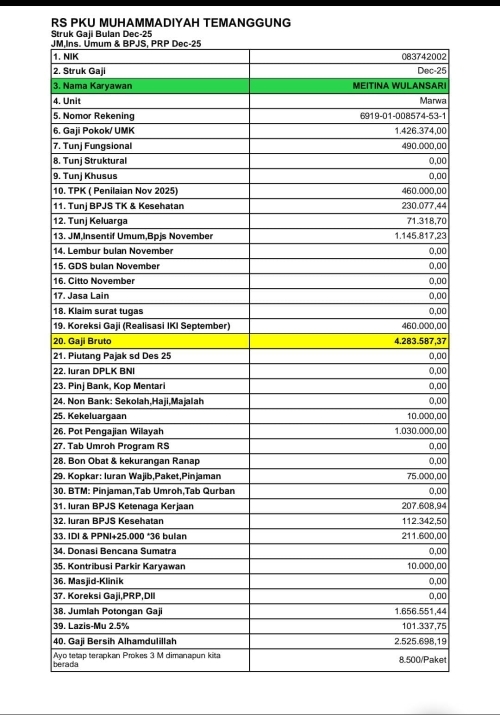 RS PKU MUHAMMADIYAH TEMANGGUNG
Struk Gaji Bulan Dec-25
JM,Ins. Umum & BPJS, PRP Dec-25

| | |
|---|---|
| 1. NIK | 083742002 |
| 2. Struk Gaji | Dec-25 |
| 3. Nama Karyawan | MEITINA WULANSARI |
| 4. Unit | Marwa |
| 5. Nomor Rekening | 6919-01-008574-53-1 |
| 6. Gaji Pokok/ UMK | 1.426.374,00 |
| 7. Tunj Fungsional | 490.000,00 |
| 8. Tunj Struktural | 0,00 |
| 9. Tunj Khusus | 0,00 |
| 10. TPK ( Penilaian Nov 2025) | 460.000,00 |
| 11. Tunj BPJS TK & Kesehatan | 230.077,44 |
| 12. Tunj Keluarga | 71.318,70 |
| 13. JM,Insentif Umum,Bpjs November | 1.145.817,23 |
| 14. Lembur bulan November | 0,00 |
| 15. GDS bulan November | 0,00 |
| 16. Citto November | 0,00 |
| 17. Jasa Lain | 0,00 |
| 18. Klaim surat tugas | 0,00 |
| 19. Koreksi Gaji (Realisasi IKI September) | 460.000,00 |
| 20. Gaji Bruto | 4.283.587,37 |
| 21. Piutang Pajak sd Des 25 | 0,00 |
| 22. Iuran DPLK BNI | 0,00 |
| 23. Pinj Bank, Kop Mentari | 0,00 |
| 24. Non Bank: Sekolah,Haji,Majalah | 0,00 |
| 25. Kekeluargaan | 10.000,00 |
| 26. Pot Pengajian Wilayah | 1.030.000,00 |
| 27. Tab Umroh Program RS | 0,00 |
| 28. Bon Obat & kekurangan Ranap | 0,00 |
| 29. Kopkar: Iuran Wajib,Paket,Pinjaman | 75.000,00 |
| 30. BTM: Pinjaman,Tab Umroh,Tab Qurban | 0,00 |
| 31. Iuran BPJS Ketenaga Kerjaan | 207.608,94 |
| 32. Iuran BPJS Kesehatan | 112.342,50 |
| 33. IDI & PPNI+25.000 *36 bulan | 211.600,00 |
| 34. Donasi Bencana Sumatra | 0,00 |
| 35. Kontribusi Parkir Karyawan | 10.000,00 |
| 36. Masjid-Klinik | 0,00 |
| 37. Koreksi Gaji,PRP,Dll | 0,00 |
| 38. Jumlah Potongan Gaji | 1.656.551,44 |
| 39. Lazis-Mu 2.5% | 101.337,75 |
| 40. Gaji Bersih Alhamdulillah | 2.525.698,19 |
| Ayo tetap terapkan Prokes 3 M dimanapun kita berada | 8.500/Paket |